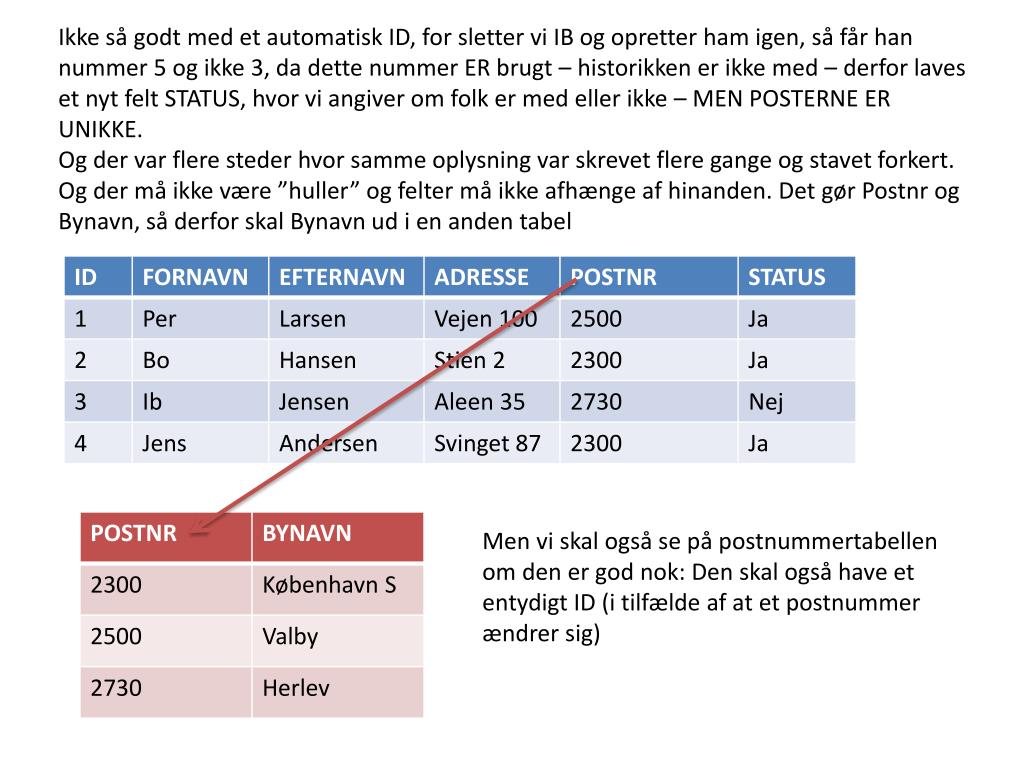 Ikke så godt med et automatisk ID, for sletter vi IB og opretter ham igen, så får han nummer 5 og ikke 3, da dette nummer ER brugt – historikken er ikke med – derfor laves et nyt felt STATUS, hvor vi angiver om folk er med eller ikke – MEN POSTERNE ER UNIKKE.
Og der var flere steder hvor samme oplysning var skrevet flere gange og stavet forkert. Og der må ikke være ”huller” og felter må ikke afhænge af hinanden. Det gør Postnr og Bynavn, så derfor skal Bynavn ud i en anden tabel

| ID | FORNAVN | EFTERNAVN | ADRESSE | POSTNR | STATUS |
|---|---|---|---|---|---|
| 1 | Per | Larsen | Vejen 100 | 2500 | Ja |
| 2 | Bo | Hansen | Stien 2 | 2300 | Ja |
| 3 | Ib | Jensen | Aleen 35 | 2730 | Nej |
| 4 | Jens | Andersen | Svinget 87 | 2300 | Ja |

| POSTNR | BYNAVN |
|---|---|
| 2300 | København S |
| 2500 | Valby |
| 2730 | Herlev |

Men vi skal også se på postnummertabellen om den er god nok: Den skal også have et entydigt ID (i tilfælde af at et postnummer ændrer sig)